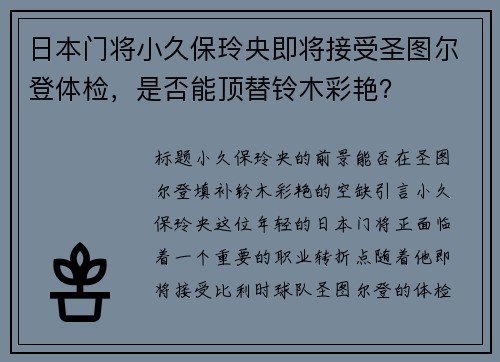 日本门将小久保玲央即将接受圣图尔登体检，是否能顶替铃木彩艳？

标题小久保玲央的前景能否在圣图尔登填补铃木彩艳的空缺引言小久保玲央这位年轻的日本门将正面临着一个重要的职业转折点随着他即将接受比利时球队圣图尔登的体检